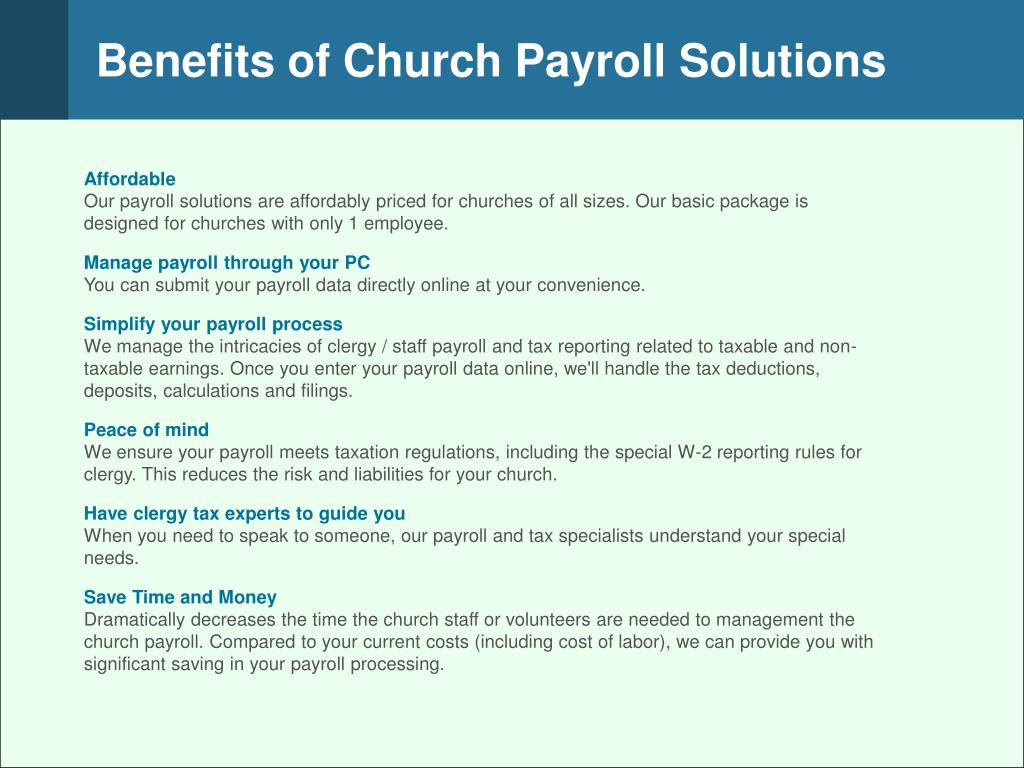 Benefits of Church Payroll Solutions

Affordable
Our payroll solutions are affordably priced for churches of all sizes. Our basic package is designed for churches with only 1 employee.

Manage payroll through your PC
You can submit your payroll data directly online at your convenience.

Simplify your payroll process
We manage the intricacies of clergy / staff payroll and tax reporting related to taxable and non-taxable earnings. Once you enter your payroll data online, we'll handle the tax deductions, deposits, calculations and filings.

Peace of mind
We ensure your payroll meets taxation regulations, including the special W-2 reporting rules for clergy. This reduces the risk and liabilities for your church.

Have clergy tax experts to guide you
When you need to speak to someone, our payroll and tax specialists understand your special needs.

Save Time and Money
Dramatically decreases the time the church staff or volunteers are needed to management the church payroll. Compared to your current costs (including cost of labor), we can provide you with significant saving in your payroll processing.